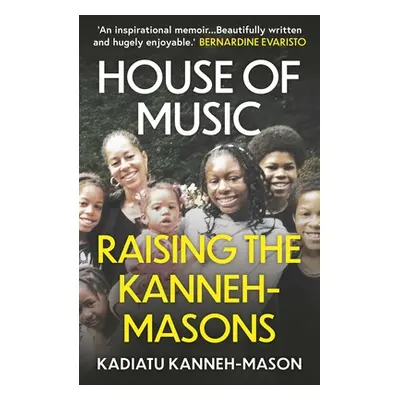 'An inspirational memoir...Beautifully written and hugely enjoyable.' BERNARDINE EVARISTO

HOUSE OF MUSIC

RAISING THE KANNEH-MASONS

KADIATU KANNEH-MASON